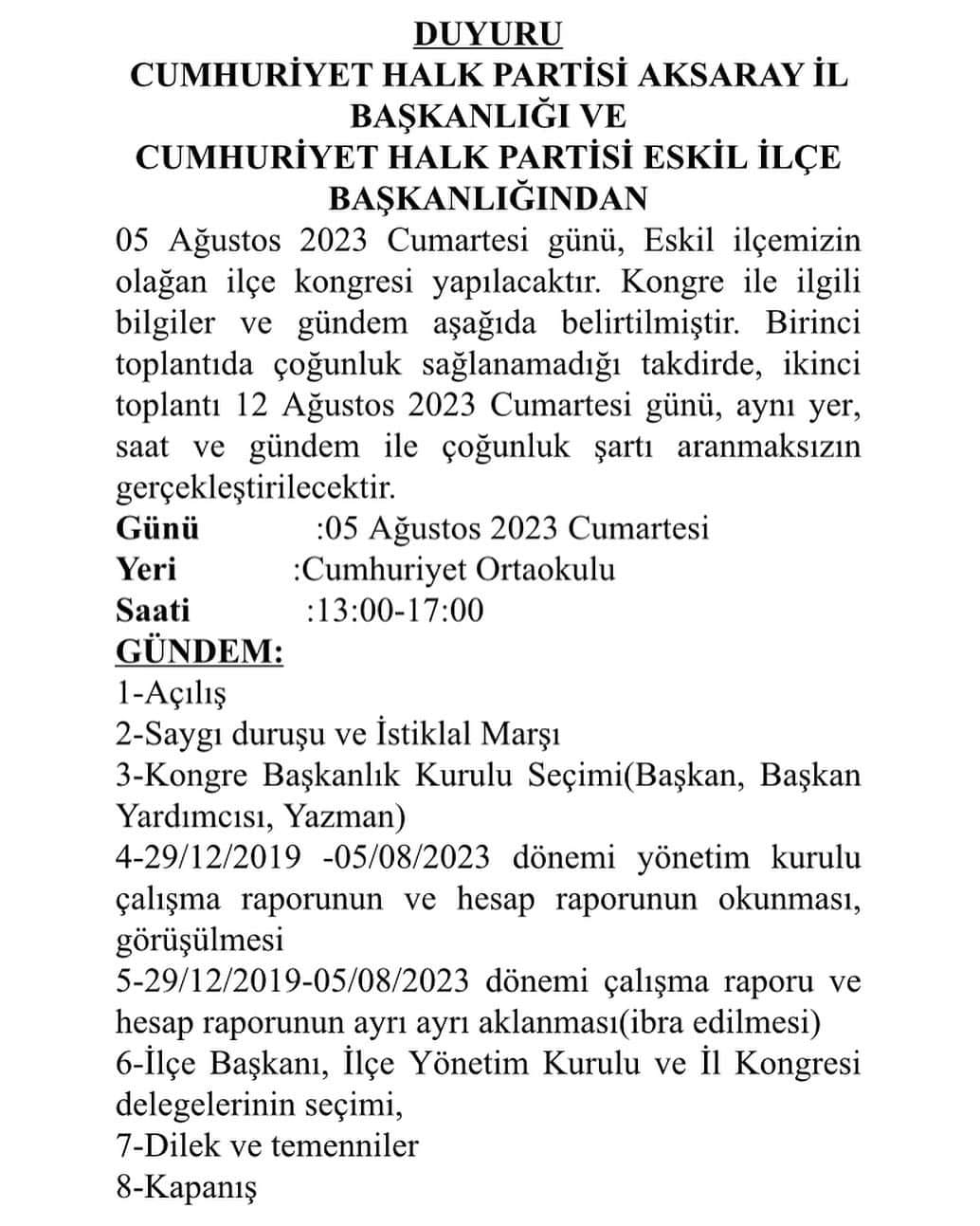 DUYURU
CUMHURİYET HALK PARTİSİ AKSARAY İL BAŞKANLIĞI VE
CUMHURİYET HALK PARTİSİ ESKİL İLÇE BAŞKANLIĞINDAN

05 Ağustos 2023 Cumartesi günü, Eskil ilçemizin olağan ilçe kongresi yapılacaktır. Kongre ile ilgili bilgiler ve gündem aşağıda belirtilmiştir. Birinci toplantıda çoğunluk sağlanamadığı takdirde, ikinci toplantı 12 Ağustos 2023 Cumartesi günü, aynı yer, saat ve gündem ile çoğunluk şartı aranmaksızın gerçekleştirilecektir.

Günü :05 Ağustos 2023 Cumartesi
Yeri :Cumhuriyet Ortaokulu
Saati :13:00-17:00

GÜNDEM:
1-Açılış
2-Saygı duruşu ve İstiklal Marşı
3-Kongre Başkanlık Kurulu Seçimi(Başkan, Başkan Yardımcısı, Yazman)
4-29/12/2019 -05/08/2023 dönemi yönetim kurulu çalışma raporunun ve hesap raporunun okunması, görüşülmesi
5-29/12/2019-05/08/2023 dönemi çalışma raporu ve hesap raporunun ayrı ayrı aklanması(ibra edilmesi)
6-İlçe Başkanı, İlçe Yönetim Kurulu ve İl Kongresi delegelerinin seçimi,
7-Dilek ve temenniler
8-Kapanış